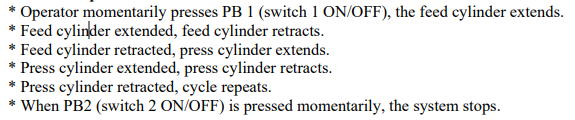 * Operator momentarily presses PB 1 (switch 1 ON/OFF), the feed cylinder extends.
* Feed cylinder extended, feed cylinder retracts.
* Feed cylinder retracted, press cylinder extends.
* Press cylinder extended, press cylinder retracts.
* Press cylinder retracted, cycle repeats.
* When PB2 (switch 2 ON/OFF) is pressed momentarily, the system stops.